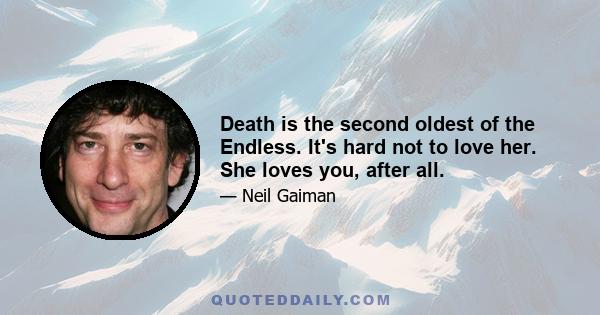 Death is the second oldest of the Endless. It's hard not to love her. She loves you, after all.

— Neil Gaiman

QUOTEDDAILY.COM